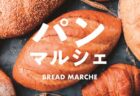 パン
マルシェ
BREAD MARCHE